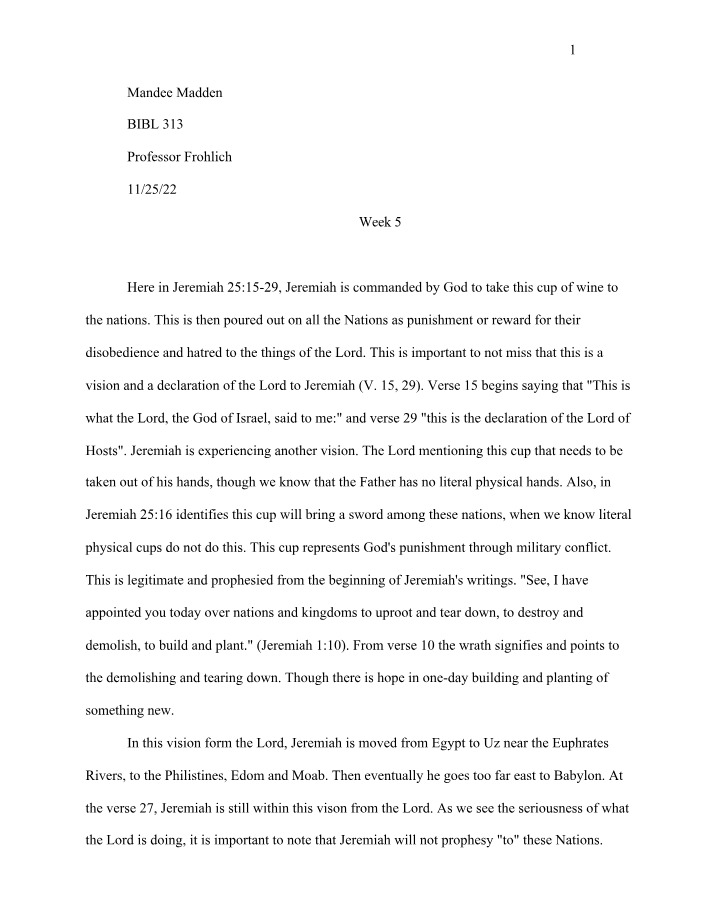 1

Mandee Madden

BIBL 313

Professor Frohlich

11/25/22

Week 5

Here in Jeremiah 25:15-29, Jeremiah is commanded by God to take this cup of wine to the nations. This is then poured out on all the Nations as punishment or reward for their disobedience and hatred to the things of the Lord. This is important to not miss that this is a vision and a declaration of the Lord to Jeremiah (V. 15, 29). Verse 15 begins saying that "This is what the Lord, the God of Israel, said to me:" and verse 29 "this is the declaration of the Lord of Hosts". Jeremiah is experiencing another vision. The Lord mentioning this cup that needs to be taken out of his hands, though we know that the Father has no literal physical hands. Also, in Jeremiah 25:16 identifies this cup will bring a sword among these nations, when we know literal physical cups do not do this. This cup represents God's punishment through military conflict. This is legitimate and prophesied from the beginning of Jeremiah's writings. "See, I have appointed you today over nations and kingdoms to uproot and tear down, to destroy and demolish, to build and plant." (Jeremiah 1:10). From verse 10 the wrath signifies and points to the demolishing and tearing down. Though there is hope in one-day building and planting of something new.

In this vision form the Lord, Jeremiah is moved from Egypt to Uz near the Euphrates Rivers, to the Philistines, Edom and Moab. Then eventually he goes too far east to Babylon. At the verse 27, Jeremiah is still within this vison from the Lord. As we see the seriousness of what the Lord is doing, it is important to note that Jeremiah will not prophesy "to" these Nations.